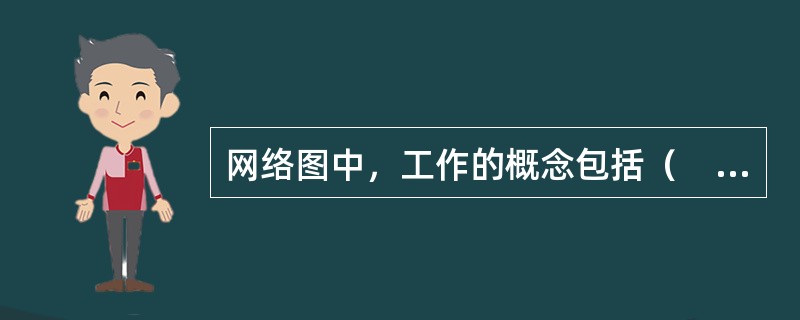 网络图中，工作的概念包括（　...